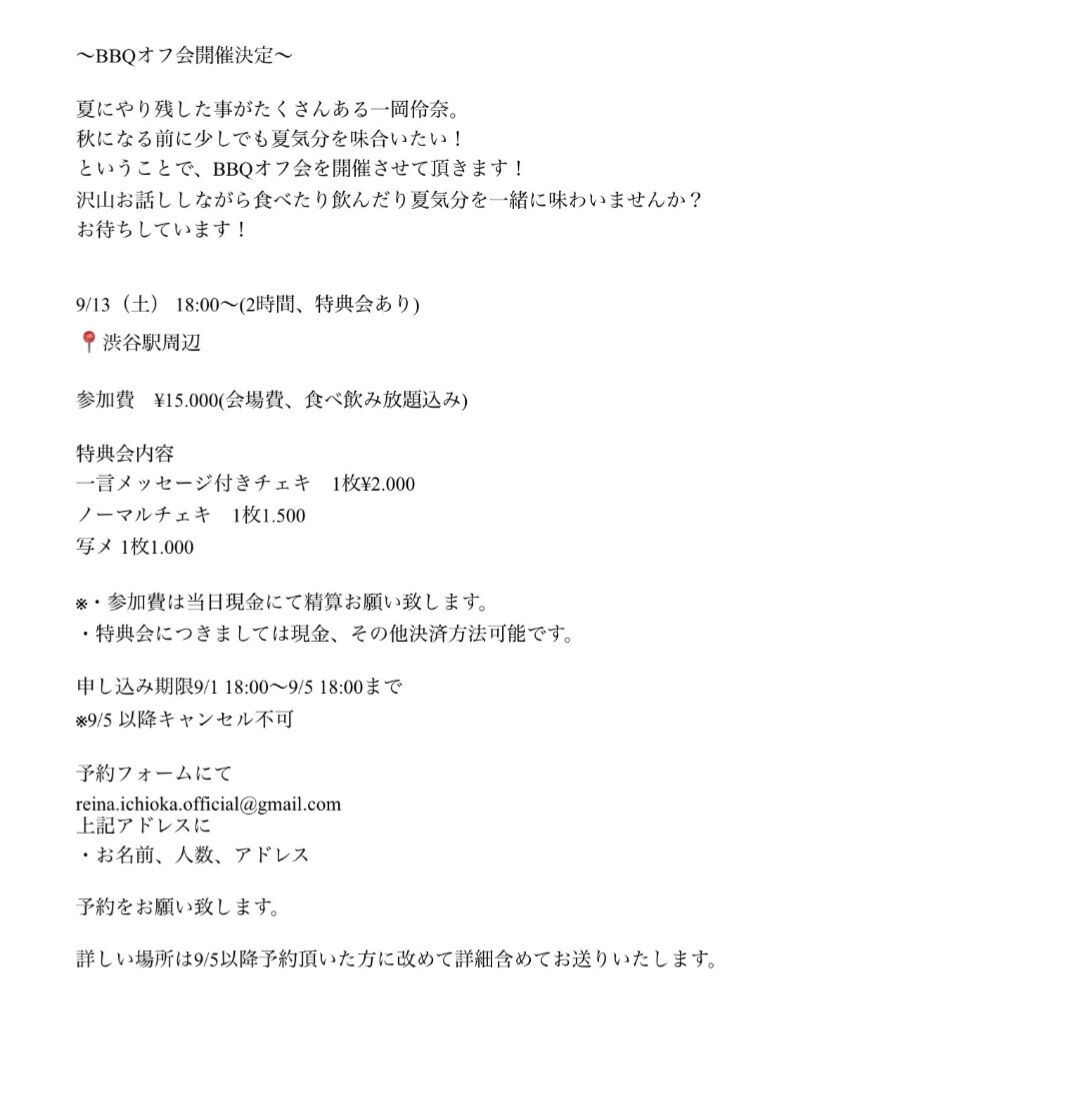 〜BBQオフ会開催決定〜

夏にやり残した事がたくさんある一岡伶奈。
秋になる前に少しでも夏気分を味合いたい！
ということで、BBQオフ会を開催させて頂きます！
沢山お話ししながら食べたり飲んだり夏気分を一緒に味わいませんか？
お待ちしています！

9/13（土） 18:00〜(2時間、特典会あり)
📍渋谷駅周辺

参加費　¥15.000(会場費、食べ飲み放題込み)

特典会内容
一言メッセージ付きチェキ　1枚¥2.000
ノーマルチェキ　1枚1.500
写メ 1枚1.000

※・参加費は当日現金にて精算お願い致します。
・特典会につきましては現金、その他決済方法可能です。

申し込み期限9/1 18:00〜9/5 18:00まで
※9/5 以降キャンセル不可

予約フォームにて
reina.ichioka.official@gmail.com
上記アドレスに
・お名前、人数、アドレス

予約をお願い致します。

詳しい場所は9/5以降予約頂いた方に改めて詳細含めてお送りいたします。